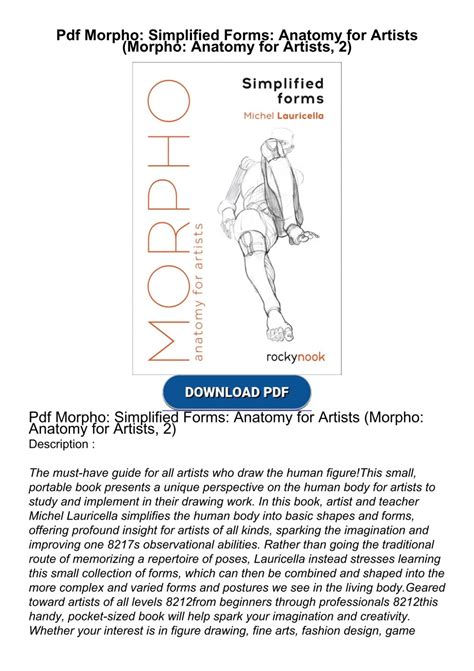 Pdf Morpho: Simplified Forms: Anatomy for Artists (Morpho: Anatomy for Artists, 2)

MORPHO
anatomy for artists

Simplified forms

Michel Lauricella

rockynook

DOWNLOAD PDF

Pdf Morpho: Simplified Forms: Anatomy for Artists (Morpho: Anatomy for Artists, 2)
Description :

The must-have guide for all artists who draw the human figure!This small, portable book presents a unique perspective on the human body for artists to study and implement in their drawing work. In this book, artist and teacher Michel Lauricella simplifies the human body into basic shapes and forms, offering profound insight for artists of all kinds, sparking the imagination and improving one 8217s observational abilities. Rather than going the traditional route of memorizing a repertoire of poses, Lauricella instead stresses learning this small collection of forms, which can then be combined and shaped into the more complex and varied forms and postures we see in the living body.Geared toward artists of all levels 8212from beginners through professionals 8212this handy, pocket-sized book will help spark your imagination and creativity. Whether your interest is in figure drawing, fine arts, fashion design, game